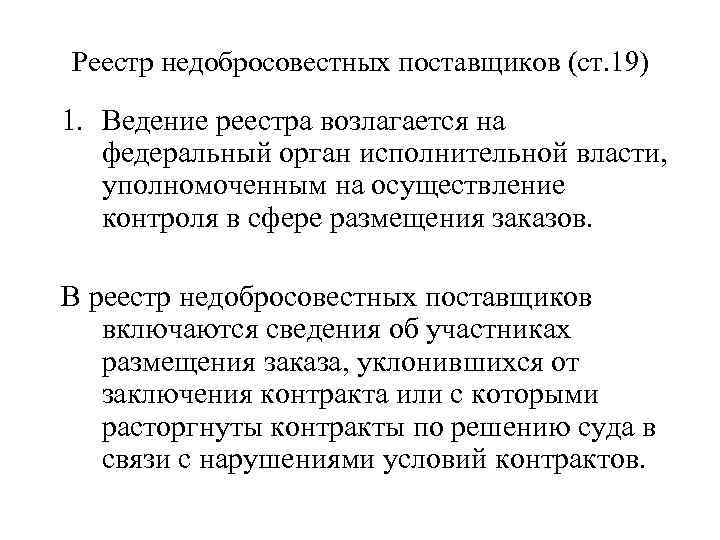 Реестр недобросовестных поставщиков (ст.19)

1. Ведение реестра возлагается на федеральный орган исполнительной власти, уполномоченным на осуществление контроля в сфере размещения заказов.

В реестр недобросовестных поставщиков включаются сведения об участниках размещения заказа, уклонившихся от заключения контракта или с которыми расторгнуты контракты по решению суда в связи с нарушениями условий контрактов.